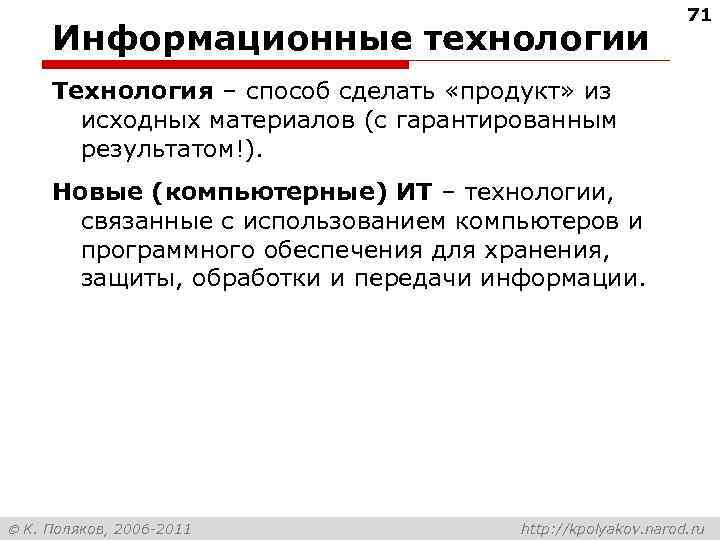 71

Информационные технологии

Технология – способ сделать «продукт» из исходных материалов (с гарантированным результатом!).

Новые (компьютерные) ИТ – технологии, связанные с использованием компьютеров и программного обеспечения для хранения, защиты, обработки и передачи информации.

© К. Поляков, 2006-2011

http://kpolyakov.narod.ru